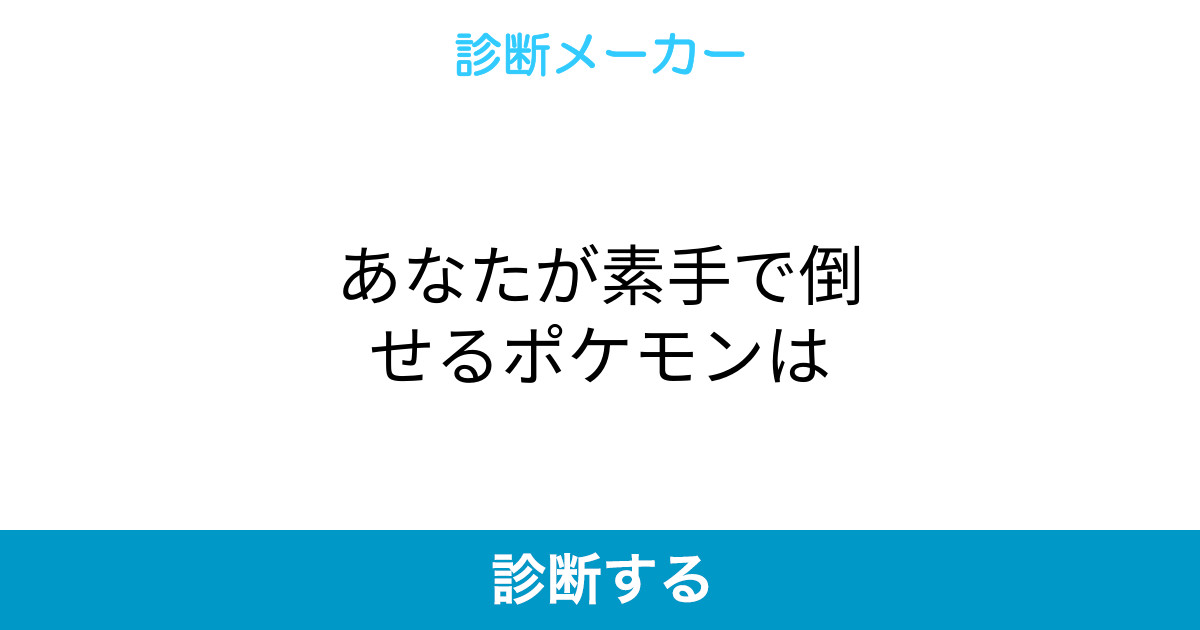 診断メーカー

あなたが素手で倒せるポケモンは

診断する